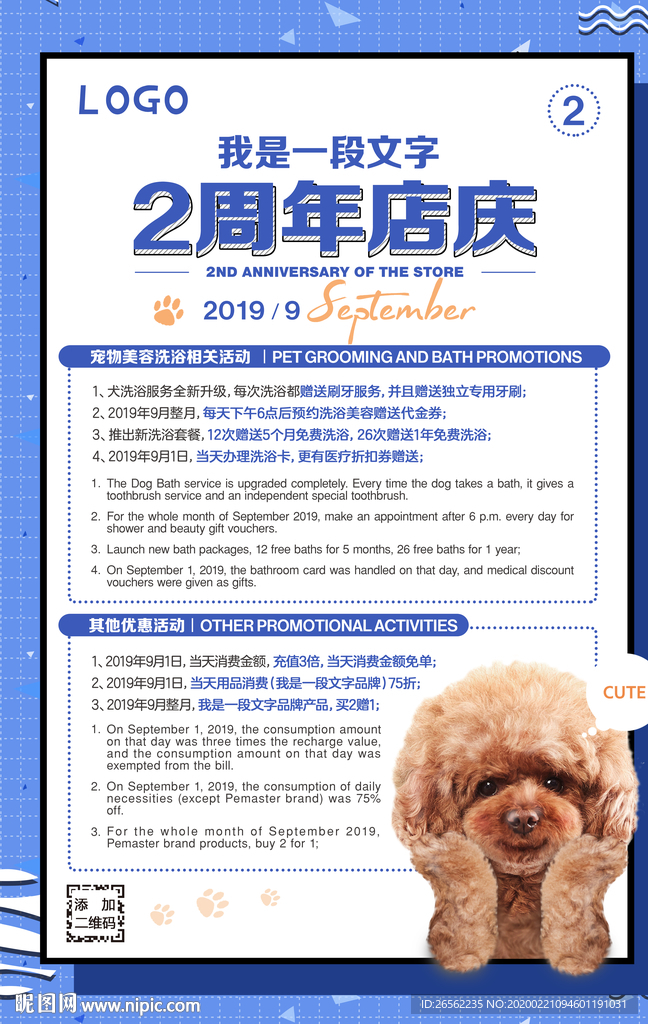 LOGO

2

我是一段文字

2周年店庆

2ND ANNIVERSARY OF THE STORE

2019 / 9 September

宠物美容洗浴相关活动 | PET GROOMING AND BATH PROMOTIONS

1、犬洗浴服务全新升级，每次洗浴都赠送刷牙服务，并且赠送独立专用牙刷；
2、2019年9月整月，每天下午6点后预约洗浴美容赠送代金券；
3、推出新洗浴套餐，12次赠送5个月免费洗浴，26次赠送1年免费洗浴；
4、2019年9月1日，当天办理洗浴卡，更有医疗折扣券赠送；

1. The Dog Bath service is upgraded completely. Every time the dog takes a bath, it gives a toothbrush service and an independent special toothbrush.
2. For the whole month of September 2019, make an appointment after 6 p.m. every day for shower and beauty gift vouchers.
3. Launch new bath packages, 12 free baths for 5 months, 26 free baths for 1 year;
4. On September 1, 2019, the bathroom card was handled on that day, and medical discount vouchers were given as gifts.

其他优惠活动 | OTHER PROMOTIONAL ACTIVITIES

1、2019年9月1日，当天消费金额，充值3倍，当天消费金额免单；
2、2019年9月1日，当天用品消费（我是一段文字品牌）75折；
3、2019年9月整月，我是一段文字品牌产品，买2赠1；

1. On September 1, 2019, the consumption amount on that day was three times the recharge value, and the consumption amount on that day was exempted from the bill.
2. On September 1, 2019, the consumption of daily necessities (except Pemaster brand) was 75% off.
3. For the whole month of September 2019, Pemaster brand products, buy 2 for 1;

CUTE

添加二维码

昵图网 www.nipic.com

ID:26562235 NO:20200221094601191031